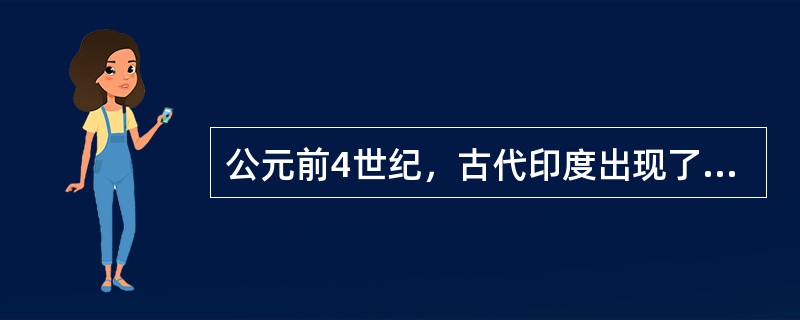 公元前4世纪，古代印度出现了...